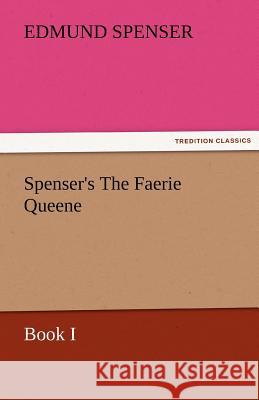 EDMUND SPENSER

TREDITION CLASSICS

Spenser's The Faerie Queene

Book I

Kraina Książek